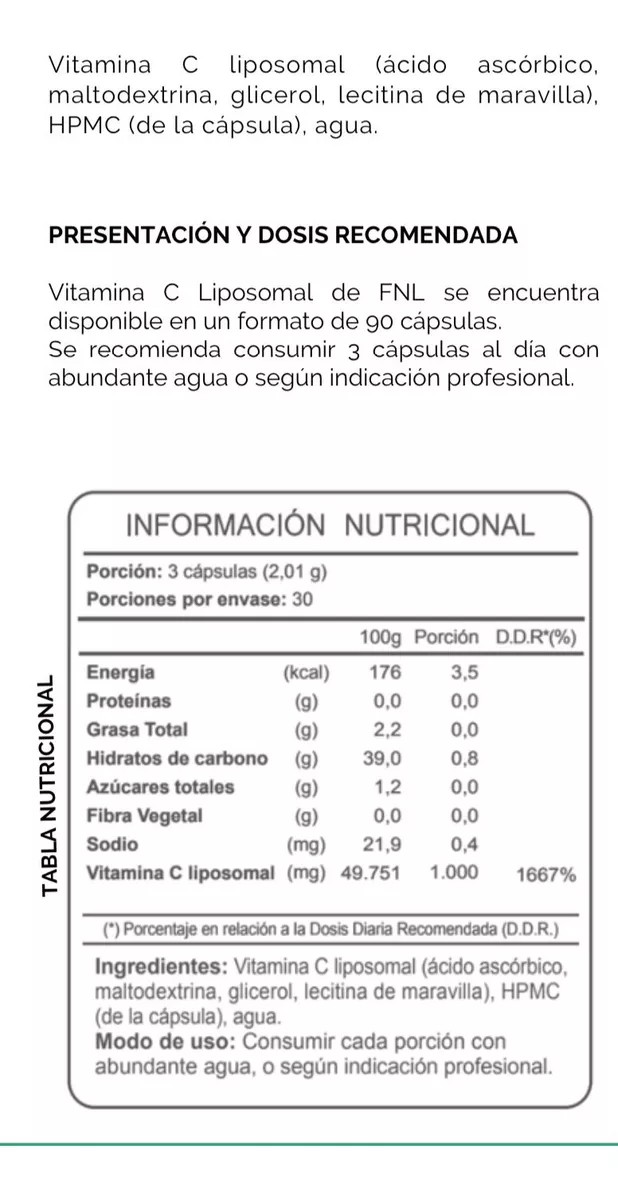 Vitamina C liposomal (ácido ascórbico, maltodextrina, glicerol, lecitina de maravilla), HPMC (de la cápsula), agua.

PRESENTACIÓN Y DOSIS RECOMENDADA

Vitamina C Liposomal de FNL se encuentra disponible en un formato de 90 cápsulas.
Se recomienda consumir 3 cápsulas al día con abundante agua o según indicación profesional.

TABLA NUTRICIONAL

INFORMACIÓN NUTRICIONAL

Porción: 3 cápsulas (2,01 g)
Porciones por envase: 30

| | | 100g | Porción | D.D.R*(%) |
|---|---|---|---|---|
| Energía | (kcal) | 176 | 3,5 | |
| Proteínas | (g) | 0,0 | 0,0 | |
| Grasa Total | (g) | 2,2 | 0,0 | |
| Hidratos de carbono | (g) | 39,0 | 0,8 | |
| Azúcares totales | (g) | 1,2 | 0,0 | |
| Fibra Vegetal | (g) | 0,0 | 0,0 | |
| Sodio | (mg) | 21,9 | 0,4 | |
| Vitamina C liposomal | (mg) | 49.751 | 1.000 | 1667% |

(*) Porcentaje en relación a la Dosis Diaria Recomendada (D.D.R.)

Ingredientes: Vitamina C liposomal (ácido ascórbico, maltodextrina, glicerol, lecitina de maravilla), HPMC (de la cápsula), agua.
Modo de uso: Consumir cada porción con abundante agua, o según indicación profesional.